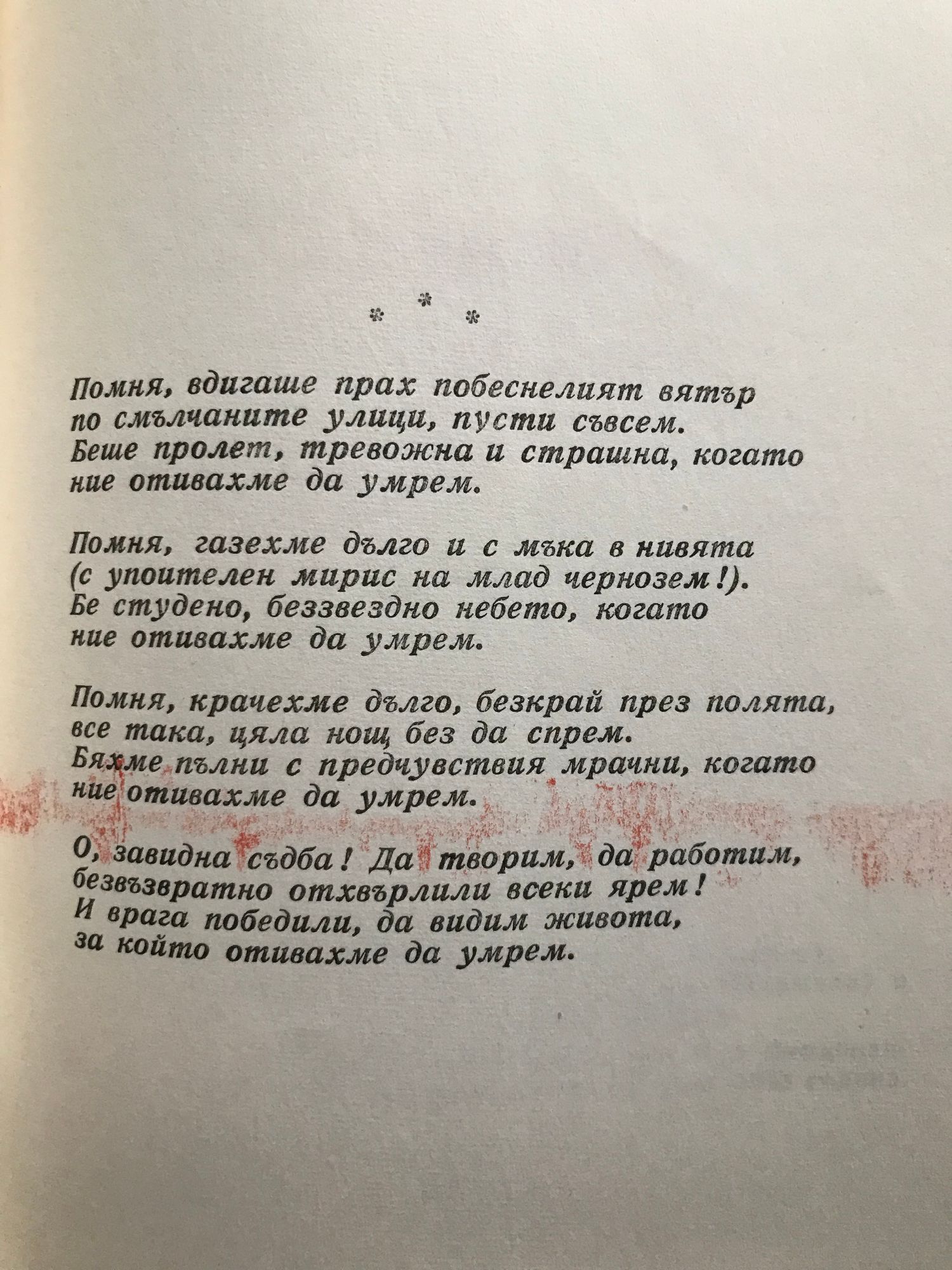 * * *

Помня, вдигаше прах побеснелият вятър
по смълчаните улици, пусти съвсем.
Беше пролет, тревожна и страшна, когато
ние отивахме да умрем.

Помня, газехме дълго и с мъка в нивята
(с упоителен мирис на млад чернозем!).
Бе студено, беззвездно небето, когато
ние отивахме да умрем.

Помня, крачехме дълго, безкрай през полята,
все така, цяла нощ без да спрем.
Бяхме пълни с предчувствия мрачни, когато
ние отивахме да умрем.

О, завидна съдба! Да творим, да работим,
безвъзвратно отхвърлили всеки ярем!
И врага победили, да видим живота,
за който отивахме да умрем.